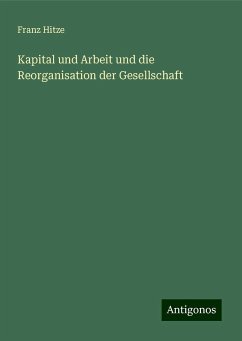 Franz Hitze

Kapital und Arbeit und die Reorganisation der Gesellschaft

Antigonos